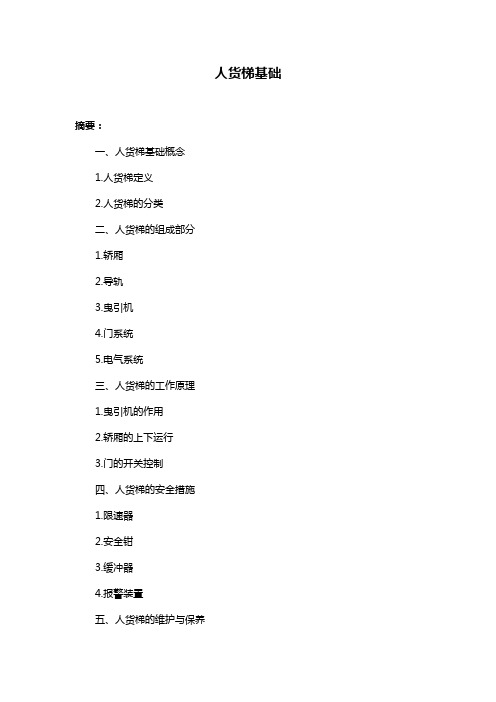 人货梯基础

摘要：

一、人货梯基础概念

1.人货梯定义

2.人货梯的分类

二、人货梯的组成部分

1.轿厢

2.导轨

3.曳引机

4.门系统

5.电气系统

三、人货梯的工作原理

1.曳引机的作用

2.轿厢的上下运行

3.门的开关控制

四、人货梯的安全措施

1.限速器

2.安全钳

3.缓冲器

4.报警装置

五、人货梯的维护与保养